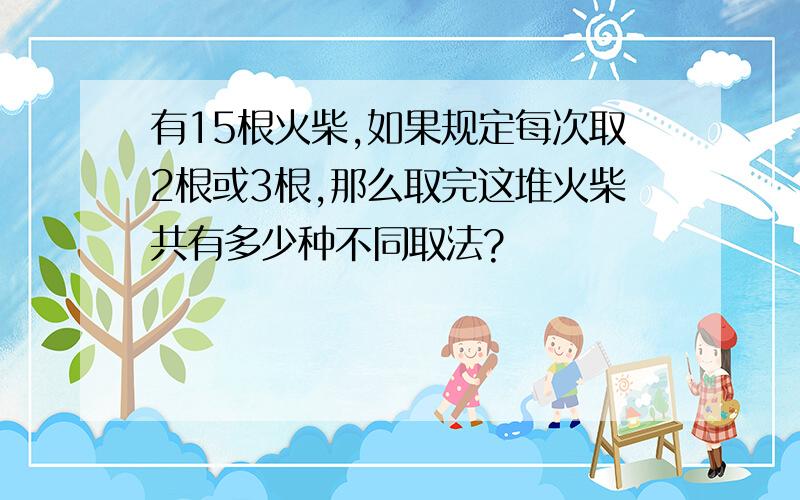 有15根火柴,如果规定每次取2根或3根,那么取完这堆火柴共有多少种不同取法?